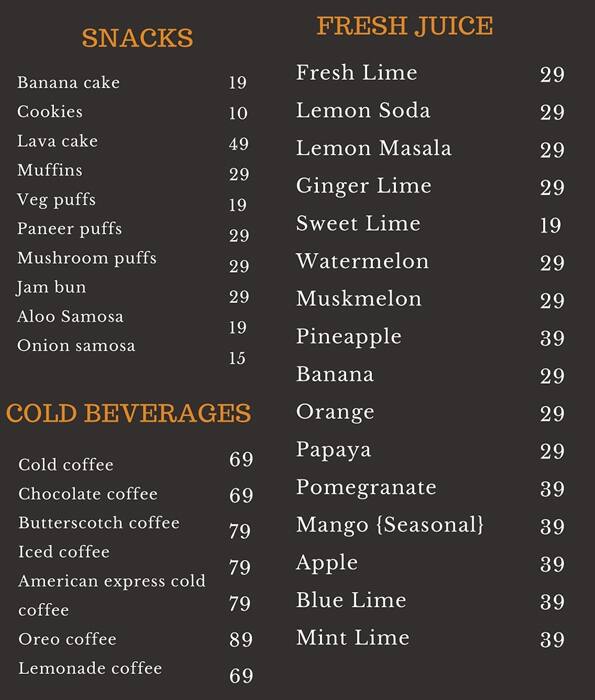 SNACKS

| | |
|---|---|
| Banana cake | 19 |
| Cookies | 10 |
| Lava cake | 49 |
| Muffins | 29 |
| Veg puffs | 19 |
| Paneer puffs | 29 |
| Mushroom puffs | 29 |
| Jam bun | 29 |
| Aloo Samosa | 19 |
| Onion samosa | 15 |

COLD BEVERAGES

| | |
|---|---|
| Cold coffee | 69 |
| Chocolate coffee | 69 |
| Butterscotch coffee | 79 |
| Iced coffee | 79 |
| American express cold coffee | 79 |
| Oreo coffee | 89 |
| Lemonade coffee | 69 |

FRESH JUICE

| | |
|---|---|
| Fresh Lime | 29 |
| Lemon Soda | 29 |
| Lemon Masala | 29 |
| Ginger Lime | 29 |
| Sweet Lime | 19 |
| Watermelon | 29 |
| Muskmelon | 29 |
| Pineapple | 39 |
| Banana | 29 |
| Orange | 29 |
| Papaya | 29 |
| Pomegranate | 39 |
| Mango {Seasonal} | 39 |
| Apple | 39 |
| Blue Lime | 39 |
| Mint Lime | 39 |